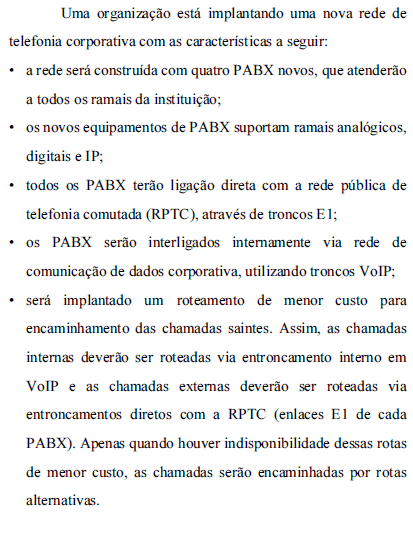 Uma organização está implantando uma nova rede de telefonia corporativa com as características a seguir:

• a rede será construída com quatro PABX novos, que atenderão a todos os ramais da instituição;
• os novos equipamentos de PABX suportam ramais analógicos, digitais e IP;
• todos os PABX terão ligação direta com a rede pública de telefonia comutada (RPTC), através de troncos E1;
• os PABX serão interligados internamente via rede de comunicação de dados corporativa, utilizando troncos VoIP;
• será implantado um roteamento de menor custo para encaminhamento das chamadas saintes. Assim, as chamadas internas deverão ser roteadas via entroncamento interno em VoIP e as chamadas externas deverão ser roteadas via entroncamentos diretos com a RPTC (enlaces E1 de cada PABX). Apenas quando houver indisponibilidade dessas rotas de menor custo, as chamadas serão encaminhadas por rotas alternativas.